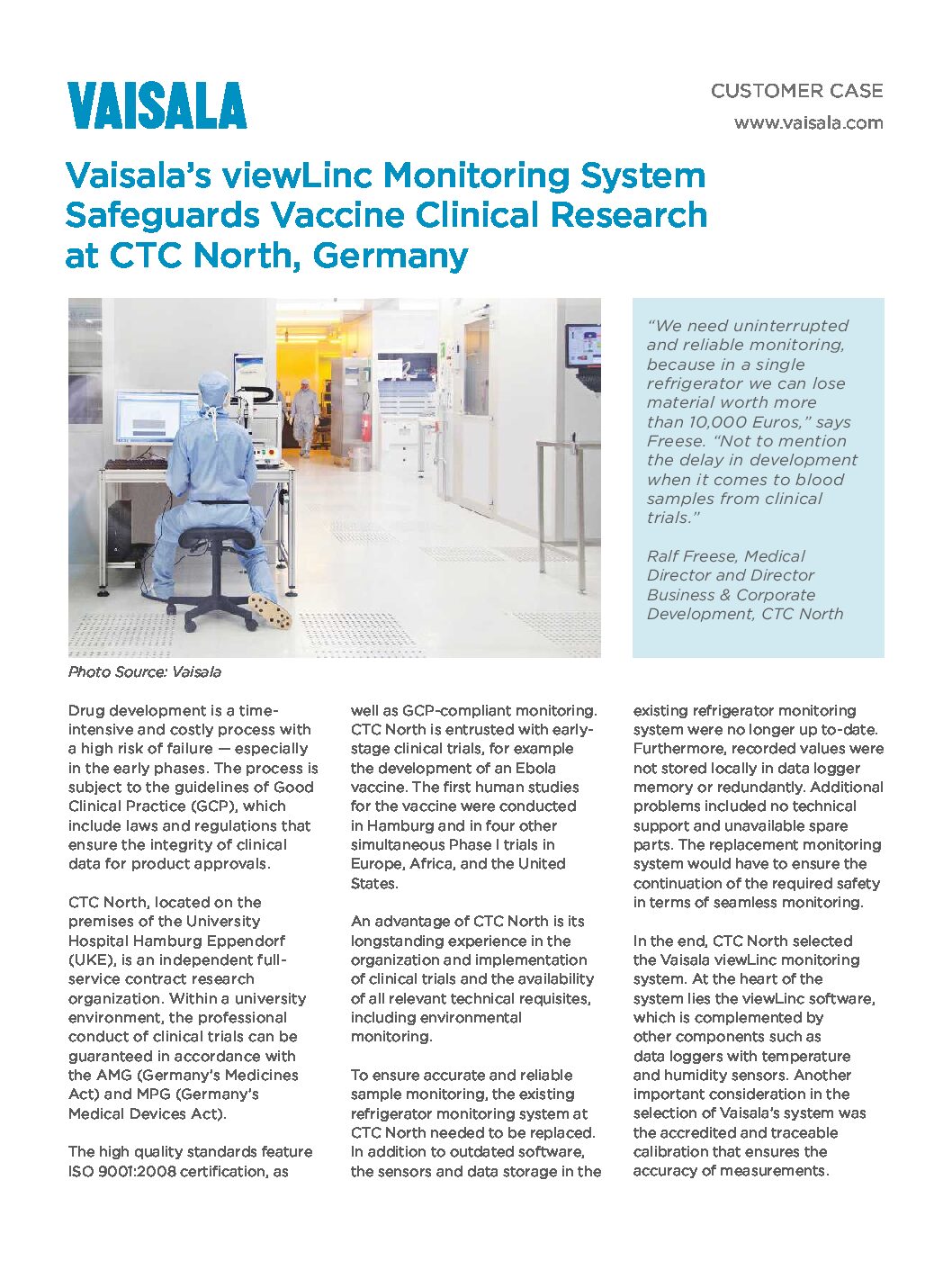 VAISALA

CUSTOMER CASE

www.vaisala.com

Vaisala's viewLinc Monitoring System Safeguards Vaccine Clinical Research at CTC North, Germany

"We need uninterrupted and reliable monitoring, because in a single refrigerator we can lose material worth more than 10,000 Euros," says Freese. "Not to mention the delay in development when it comes to blood samples from clinical trials."

Ralf Freese, Medical Director and Director Business & Corporate Development, CTC North

Photo Source: Vaisala

Drug development is a time-intensive and costly process with a high risk of failure — especially in the early phases. The process is subject to the guidelines of Good Clinical Practice (GCP), which include laws and regulations that ensure the integrity of clinical data for product approvals.

CTC North, located on the premises of the University Hospital Hamburg Eppendorf (UKE), is an independent full-service contract research organization. Within a university environment, the professional conduct of clinical trials can be guaranteed in accordance with the AMG (Germany's Medicines Act) and MPG (Germany's Medical Devices Act).

The high quality standards feature ISO 9001:2008 certification, as well as GCP-compliant monitoring. CTC North is entrusted with early-stage clinical trials, for example the development of an Ebola vaccine. The first human studies for the vaccine were conducted in Hamburg and in four other simultaneous Phase I trials in Europe, Africa, and the United States.

An advantage of CTC North is its longstanding experience in the organization and implementation of clinical trials and the availability of all relevant technical requisites, including environmental monitoring.

To ensure accurate and reliable sample monitoring, the existing refrigerator monitoring system at CTC North needed to be replaced. In addition to outdated software, the sensors and data storage in the existing refrigerator monitoring system were no longer up to-date. Furthermore, recorded values were not stored locally in data logger memory or redundantly. Additional problems included no technical support and unavailable spare parts. The replacement monitoring system would have to ensure the continuation of the required safety in terms of seamless monitoring.

In the end, CTC North selected the Vaisala viewLinc monitoring system. At the heart of the system lies the viewLinc software, which is complemented by other components such as data loggers with temperature and humidity sensors. Another important consideration in the selection of Vaisala's system was the accredited and traceable calibration that ensures the accuracy of measurements.